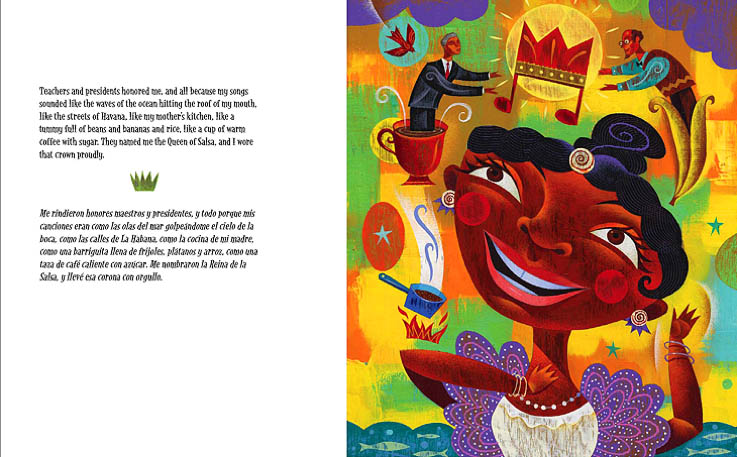 Teachers and presidents honored me, and all because my songs sounded like the waves of the ocean hitting the roof of my mouth, like the streets of Havana, like my mother's kitchen, like a tummy full of beans and bananas and rice, like a cup of warm coffee with sugar. They named me the Queen of Salsa, and I wore that crown proudly.

Me rindieron honores maestros y presidentes, y todo porque mis canciones eran como las olas del mar golpeándome el cielo de la boca, como las calles de La Habana, como la cocina de mi madre, como una barriguita llena de frijoles, plátanos y arroz, como una taza de café caliente con azúcar. Me nombraron la Reina de la Salsa, y llevé esa corona con orgullo.